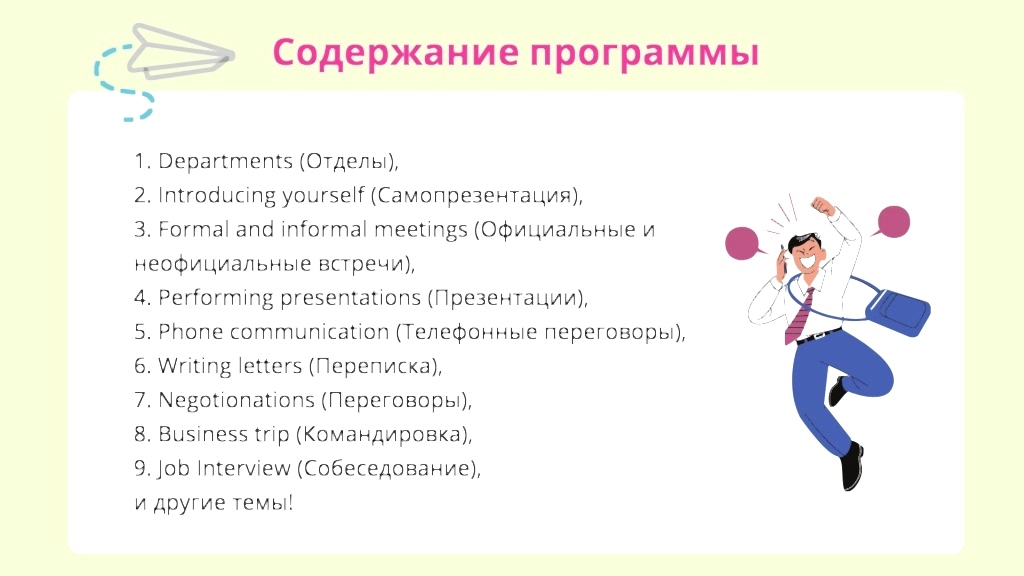 Содержание программы

1. Departments (Отделы),
2. Introducing yourself (Самопрезентация),
3. Formal and informal meetings (Официальные и неофициальные встречи),
4. Performing presentations (Презентации),
5. Phone communication (Телефонные переговоры),
6. Writing letters (Переписка),
7. Negotionations (Переговоры),
8. Business trip (Командировка),
9. Job Interview (Собеседование),
и другие темы!